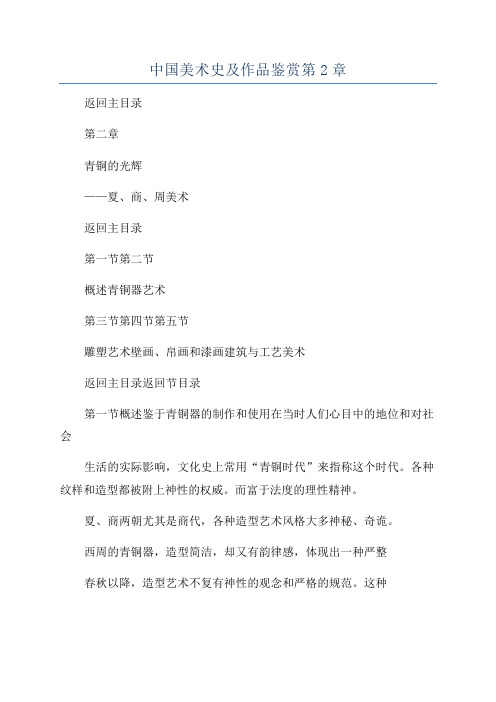 中国美术史及作品鉴赏第2章

返回主目录

第二章

青铜的光辉

——夏、商、周美术

返回主目录

第一节第二节

概述青铜器艺术

第三节第四节第五节

雕塑艺术壁画、帛画和漆画建筑与工艺美术

返回主目录返回节目录

第一节概述鉴于青铜器的制作和使用在当时人们心目中的地位和对社会

生活的实际影响，文化史上常用“青铜时代”来指称这个时代。各种纹样和造型都被附上神性的权威。而富于法度的理性精神。

夏、商两朝尤其是商代，各种造型艺术风格大多神秘、奇诡。

西周的青铜器，造型简洁，却又有韵律感，体现出一种严整

春秋以降，造型艺术不复有神性的观念和严格的规范。这种